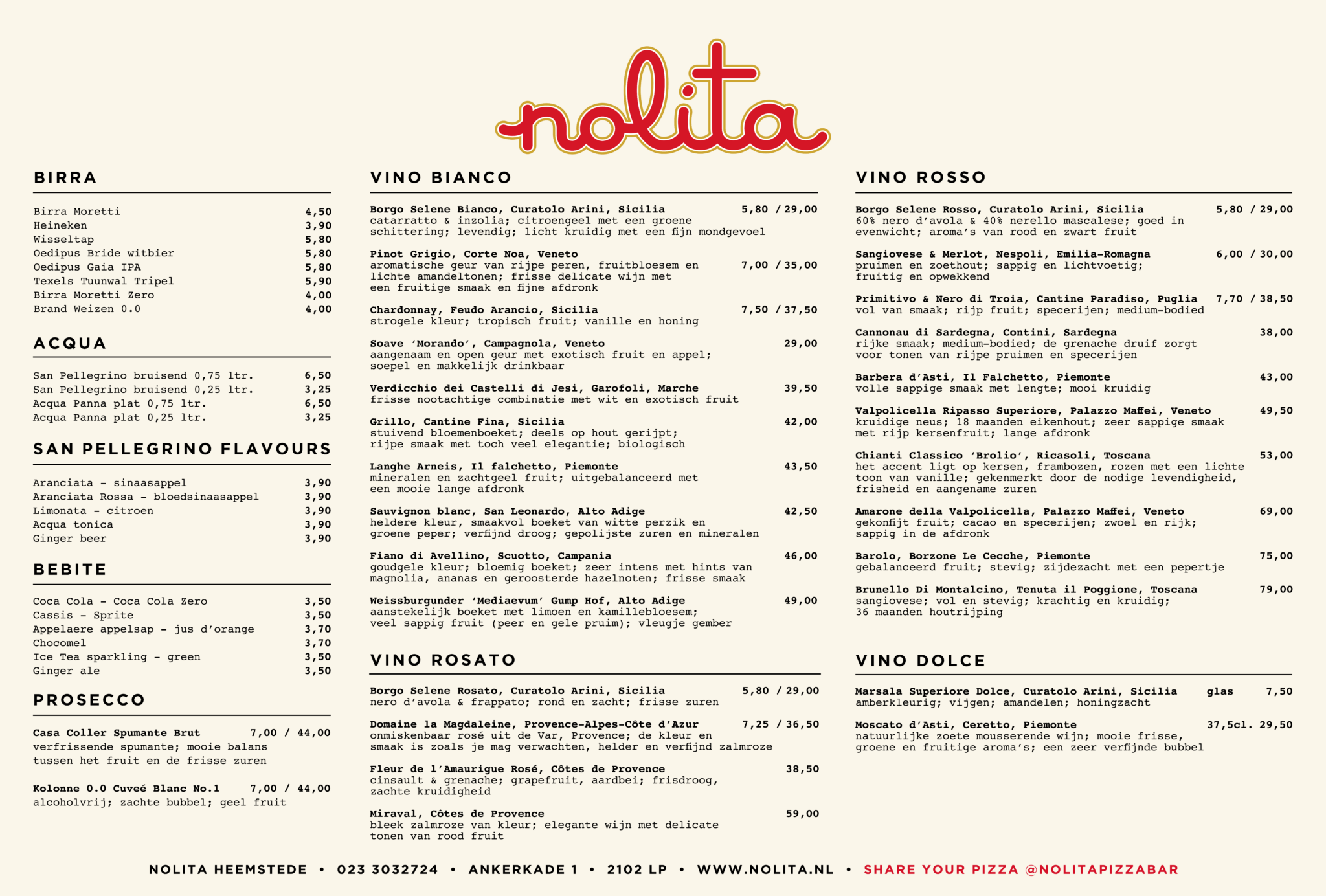 nolita

BIRRA

Birra Moretti 4,50
Heineken 3,90
Wisseltap 5,80
Oedipus Bride witbier 5,80
Oedipus Gaia IPA 5,80
Texels Tuunwal Tripel 5,90
Birra Moretti Zero 4,00
Brand Weizen 0.0 4,00

ACQUA

San Pellegrino bruisend 0,75 ltr. 6,50
San Pellegrino bruisend 0,25 ltr. 3,25
Acqua Panna plat 0,75 ltr. 6,50
Acqua Panna plat 0,25 ltr. 3,25

SAN PELLEGRINO FLAVOURS

Aranciata - sinaasappel 3,90
Aranciata Rossa - bloedsinaasappel 3,90
Limonata - citroen 3,90
Acqua tonica 3,90
Ginger beer 3,90

BEBITE

Coca Cola - Coca Cola Zero 3,50
Cassis - Sprite 3,50
Appelaere appelsap - jus d'orange 3,70
Chocomel 3,70
Ice Tea sparkling - green 3,50
Ginger ale 3,50

PROSECCO

Casa Coller Spumante Brut 7,00 / 44,00
verfrissende spumante; mooie balans tussen het fruit en de frisse zuren

Kolonne 0.0 Cuveé Blanc No.1 7,00 / 44,00
alcoholvrij; zachte bubbel; geel fruit

VINO BIANCO

Borgo Selene Bianco, Curatolo Arini, Sicilia 5,80 / 29,00
catarratto & inzolia; citroengeel met een groene schittering; levendig; licht kruidig met een fijn mondgevoel

Pinot Grigio, Corte Noa, Veneto 7,00 / 35,00
aromatische geur van rijpe peren, fruitbloesem en lichte amandeltonen; frisse delicate wijn met een fruitige smaak en fijne afdronk

Chardonnay, Feudo Arancio, Sicilia 7,50 / 37,50
strogele kleur; tropisch fruit; vanille en honing

Soave 'Morando', Campagnola, Veneto 29,00
aangenaam en open geur met exotisch fruit en appel; soepel en makkelijk drinkbaar

Verdicchio dei Castelli di Jesi, Garofoli, Marche 39,50
frisse nootachtige combinatie met wit en exotisch fruit

Grillo, Cantine Fina, Sicilia 42,00
stuivend bloemenboeket; deels op hout gerijpt; rijpe smaak met toch veel elegantie; biologisch

Langhe Arneis, Il falchetto, Piemonte 43,50
mineralen en zachtgeel fruit; uitgebalanceerd met een mooie lange afdronk

Sauvignon blanc, San Leonardo, Alto Adige 42,50
heldere kleur, smaakvol boeket van witte perzik en groene peper; verfijnd droog; gepolijste zuren en mineralen

Fiano di Avellino, Scuotto, Campania 46,00
goudgele kleur; bloemig boeket; zeer intens met hints van magnolia, ananas en geroosterde hazelnoten; frisse smaak

Weissburgunder 'Mediaevum' Gump Hof, Alto Adige 49,00
aanstekelijk boeket met limoen en kamillebloesem; veel sappig fruit (peer en gele pruim); vleugje gember

VINO ROSATO

Borgo Selene Rosato, Curatolo Arini, Sicilia 5,80 / 29,00
nero d'avola & frappato; rond en zacht; frisse zuren

Domaine la Magdaleine, Provence-Alpes-Côte d'Azur 7,25 / 36,50
onmiskenbaar rosé uit de Var, Provence; de kleur en smaak is zoals je mag verwachten, helder en verfijnd zalmroze

Fleur de l'Amaurigue Rosé, Côtes de Provence 38,50
cinsault & grenache; grapefruit, aardbei; frisdroog, zachte kruidigheid

Miraval, Côtes de Provence 59,00
bleek zalmroze van kleur; elegante wijn met delicate tonen van rood fruit

VINO ROSSO

Borgo Selene Rosso, Curatolo Arini, Sicilia 5,80 / 29,00
60% nero d'avola & 40% nerello mascalese; goed in evenwicht; aroma's van rood en zwart fruit

Sangiovese & Merlot, Nespoli, Emilia-Romagna 6,00 / 30,00
pruimen en zoethout; sappig en lichtvoetig; fruitig en opwekkend

Primitivo & Nero di Troia, Cantine Paradiso, Puglia 7,70 / 38,50
vol van smaak; rijp fruit; specerijen; medium-bodied

Cannonau di Sardegna, Contini, Sardegna 38,00
rijke smaak; medium-bodied; de grenache druif zorgt voor tonen van rijpe pruimen en specerijen

Barbera d'Asti, Il Falchetto, Piemonte 43,00
volle sappige smaak met lengte; mooi kruidig

Valpolicella Ripasso Superiore, Palazzo Maffei, Veneto 49,50
kruidige neus; 18 maanden eikenhout; zeer sappige smaak met rijp kersenfruit; lange afdronk

Chianti Classico 'Brolio', Ricasoli, Toscana 53,00
het accent ligt op kersen, frambozen, rozen met een lichte toon van vanille; gekenmerkt door de nodige levendigheid, frisheid en aangename zuren

Amarone della Valpolicella, Palazzo Maffei, Veneto 69,00
gekonfijt fruit; cacao en specerijen; zwoel en rijk; sappig in de afdronk

Barolo, Borzone Le Cecche, Piemonte 75,00
gebalanceerd fruit; stevig; zijdezacht met een pepertje

Brunello Di Montalcino, Tenuta il Poggione, Toscana 79,00
sangiovese; vol en stevig; krachtig en kruidig; 36 maanden houtrijping

VINO DOLCE

Marsala Superiore Dolce, Curatolo Arini, Sicilia glas 7,50
amberkleurig; vijgen; amandelen; honingzacht

Moscato d'Asti, Ceretto, Piemonte 37,5cl. 29,50
natuurlijke zoete mousserende wijn; mooie frisse, groene en fruitige aroma's; een zeer verfijnde bubbel

NOLITA HEEMSTEDE • 023 3032724 • ANKERKADE 1 • 2102 LP • WWW.NOLITA.NL • SHARE YOUR PIZZA @NOLITAPIZZABAR